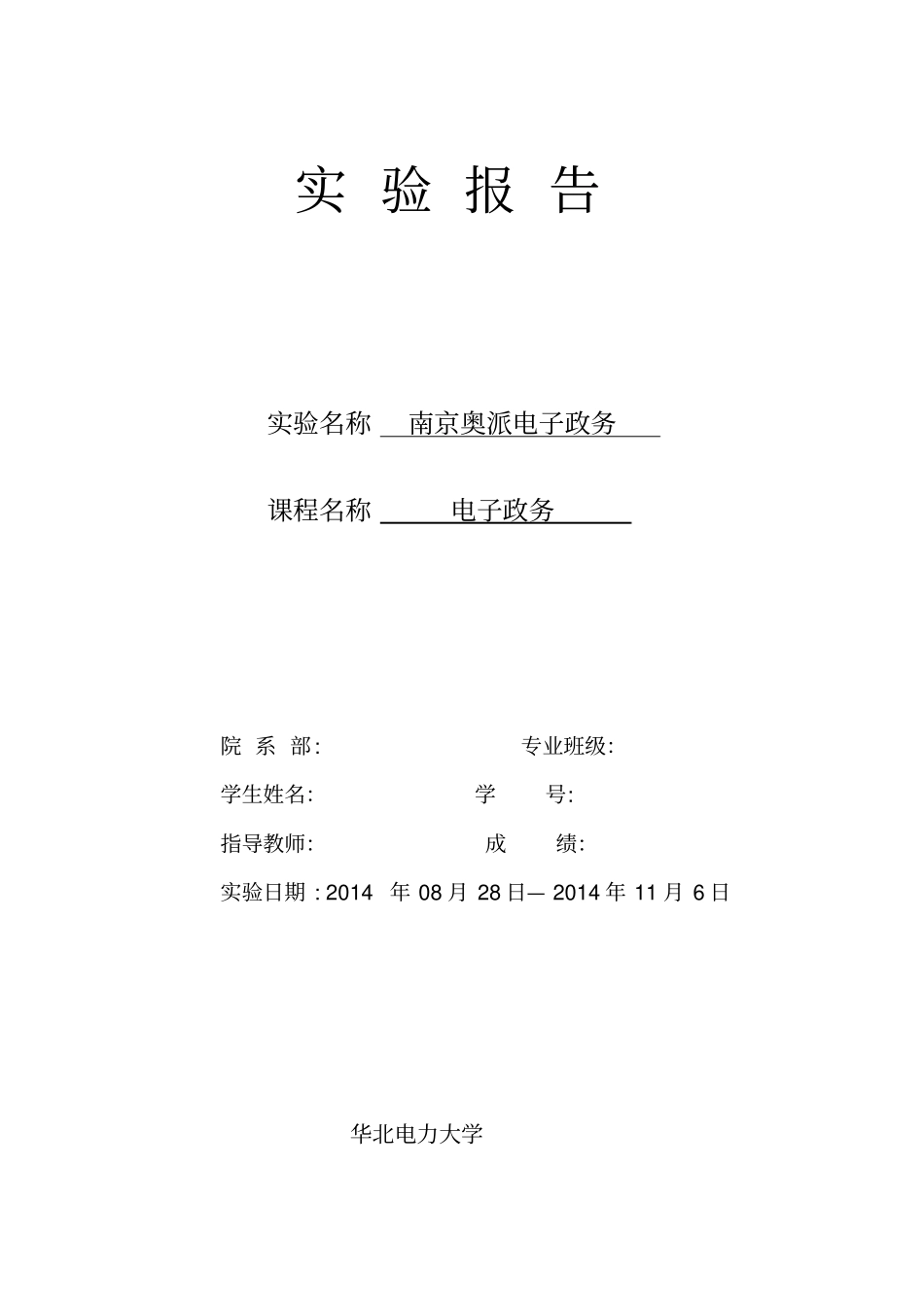 实 验 报 告

实验名称 南京奥派电子政务

课程名称 电子政务

院 系 部: 专业班级:

学生姓名: 学 号:

指导教师: 成 绩:

实验日期 : 2014 年 08 月 28 日— 2014 年 11 月 6 日

华北电力大学